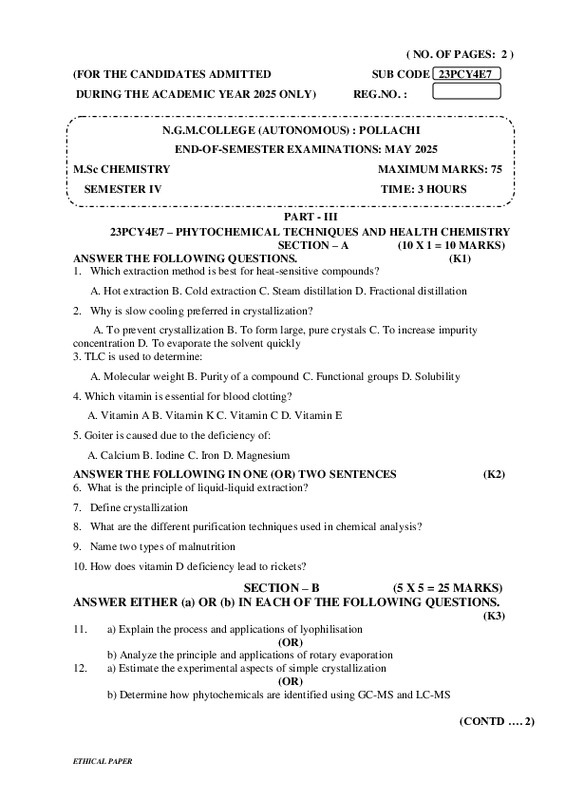 ( NO. OF PAGES: 2 )

(FOR THE CANDIDATES ADMITTED SUB CODE 23PCY4E7

DURING THE ACADEMIC YEAR 2025 ONLY) REG.NO. :

N.G.M.COLLEGE (AUTONOMOUS) : POLLACHI

END-OF-SEMESTER EXAMINATIONS: MAY 2025

M.Sc CHEMISTRY MAXIMUM MARKS: 75

SEMESTER IV TIME: 3 HOURS

PART - III

23PCY4E7 – PHYTOCHEMICAL TECHNIQUES AND HEALTH CHEMISTRY

SECTION – A (10 X 1 = 10 MARKS)

ANSWER THE FOLLOWING QUESTIONS. (K1)

1. Which extraction method is best for heat-sensitive compounds?

A. Hot extraction B. Cold extraction C. Steam distillation D. Fractional distillation

2. Why is slow cooling preferred in crystallization?

A. To prevent crystallization B. To form large, pure crystals C. To increase impurity concentration D. To evaporate the solvent quickly

3. TLC is used to determine:

A. Molecular weight B. Purity of a compound C. Functional groups D. Solubility

4. Which vitamin is essential for blood clotting?

A. Vitamin A B. Vitamin K C. Vitamin C D. Vitamin E

5. Goiter is caused due to the deficiency of:

A. Calcium B. Iodine C. Iron D. Magnesium

ANSWER THE FOLLOWING IN ONE (OR) TWO SENTENCES (K2)

6. What is the principle of liquid-liquid extraction?

7. Define crystallization

8. What are the different purification techniques used in chemical analysis?

9. Name two types of malnutrition

10. How does vitamin D deficiency lead to rickets?

SECTION – B (5 X 5 = 25 MARKS)

ANSWER EITHER (a) OR (b) IN EACH OF THE FOLLOWING QUESTIONS.

(K3)

11. a) Explain the process and applications of lyophilisation

(OR)

b) Analyze the principle and applications of rotary evaporation

12. a) Estimate the experimental aspects of simple crystallization

(OR)

b) Determine how phytochemicals are identified using GC-MS and LC-MS

(CONTD …. 2)

ETHICAL PAPER